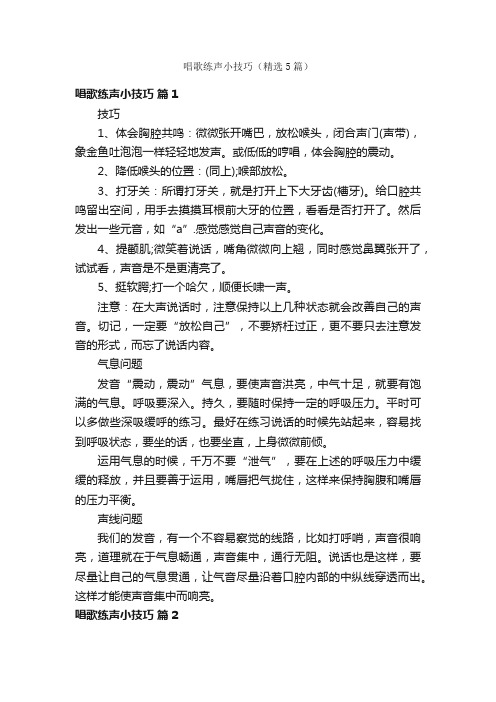 唱歌练声小技巧（精选5篇）

唱歌练声小技巧 篇1

技巧

1、体会胸腔共鸣：微微张开嘴巴，放松喉头，闭合声门(声带)，象金鱼吐泡泡一样轻轻地发声。或低低的哼唱，体会胸腔的震动。

2、降低喉头的位置：(同上);喉部放松。

3、打牙关：所谓打牙关，就是打开上下大牙齿(槽牙)。给口腔共鸣留出空间，用手去摸摸耳根前大牙的位置，看看是否打开了。然后发出一些元音，如“a”.感觉感觉自己声音的变化。

4、提颧肌;微笑着说话，嘴角微微向上翘，同时感觉鼻翼张开了，试试看，声音是不是更清亮了。

5、挺软腭;打一个哈欠，顺便长啸一声。

注意：在大声说话时，注意保持以上几种状态就会改善自己的声音。切记，一定要“放松自己”，不要矫枉过正，更不要只去注意发音的形式，而忘了说话内容。

气息问题

发音“震动，震动”气息，要使声音洪亮，中气十足，就要有饱满的气息。呼吸要深入。持久，要随时保持一定的呼吸压力。平时可以多做些深吸缓呼的练习。最好在练习说话的时候先站起来，容易找到呼吸状态，要坐的话，也要坐直，上身微微前倾。

运用气息的时候，千万不要“泄气”，要在上述的呼吸压力中缓缓的释放，并且要善于运用，嘴唇把气拢住，这样来保持胸腹和嘴唇的压力平衡。

声线问题

我们的发音，有一个不容易察觉的线路，比如打呼哨，声音很响亮，道理就在于气息畅通，声音集中，通行无阻。说话也是这样，要尽量让自己的气息贯通，让气音尽量沿着口腔内部的中纵线穿透而出。这样才能使声音集中而响亮。

唱歌练声小技巧 篇2